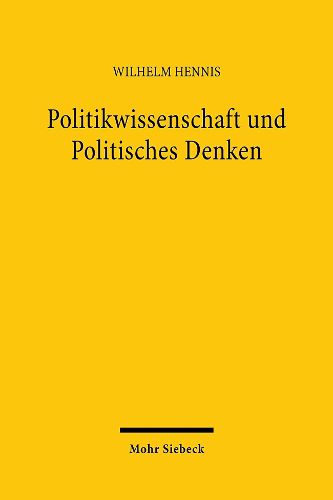 WILHELM HENNIS

Politikwissenschaft und Politisches Denken

Mohr Siebeck